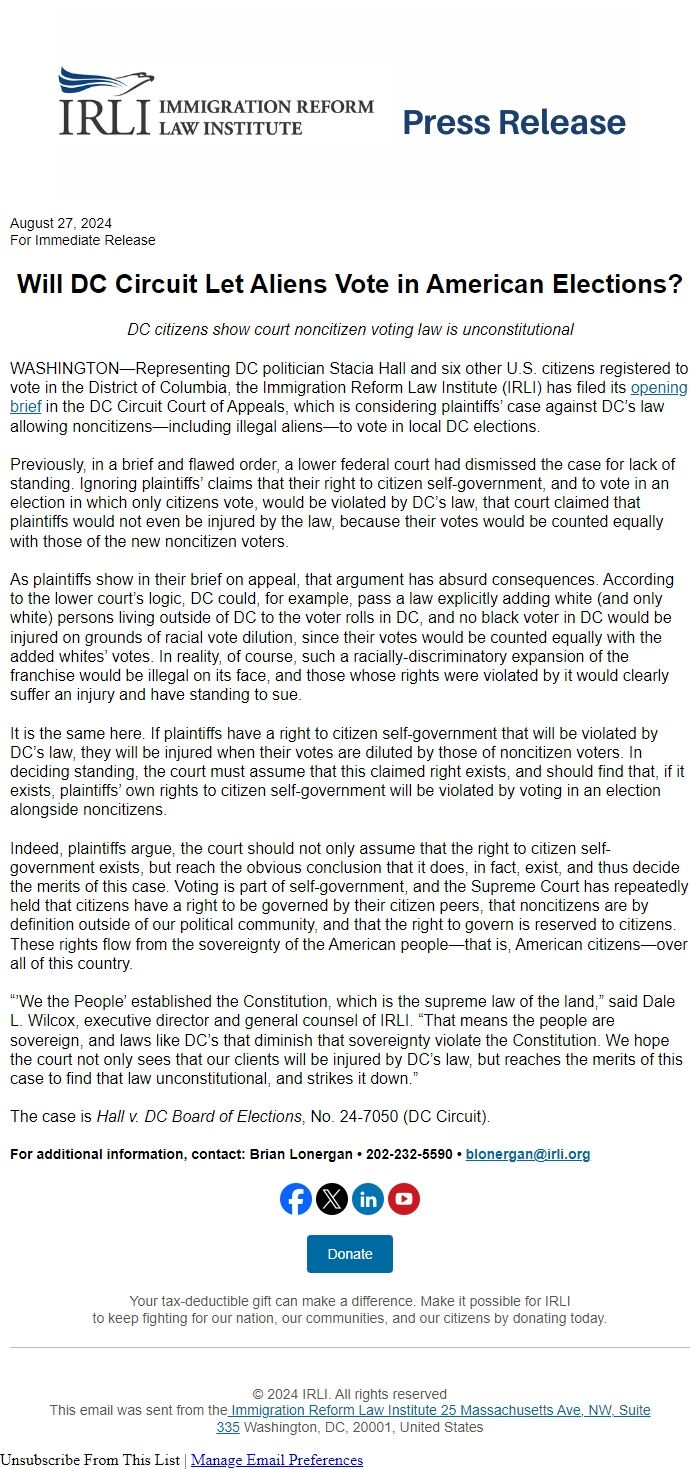 IRLI IMMIGRATION REFORM LAW INSTITUTE

Press Release

August 27, 2024
For Immediate Release

Will DC Circuit Let Aliens Vote in American Elections?

DC citizens show court noncitizen voting law is unconstitutional

WASHINGTON—Representing DC politician Stacia Hall and six other U.S. citizens registered to vote in the District of Columbia, the Immigration Reform Law Institute (IRLI) has filed its opening brief in the DC Circuit Court of Appeals, which is considering plaintiffs' case against DC's law allowing noncitizens—including illegal aliens—to vote in local DC elections.

Previously, in a brief and flawed order, a lower federal court had dismissed the case for lack of standing. Ignoring plaintiffs' claims that their right to citizen self-government, and to vote in an election in which only citizens vote, would be violated by DC's law, that court claimed that plaintiffs would not even be injured by the law, because their votes would be counted equally with those of the new noncitizen voters.

As plaintiffs show in their brief on appeal, that argument has absurd consequences. According to the lower court's logic, DC could, for example, pass a law explicitly adding white (and only white) persons living outside of DC to the voter rolls in DC, and no black voter in DC would be injured on grounds of racial vote dilution, since their votes would be counted equally with the added whites' votes. In reality, of course, such a racially-discriminatory expansion of the franchise would be illegal on its face, and those whose rights were violated by it would clearly suffer an injury and have standing to sue.

It is the same here. If plaintiffs have a right to citizen self-government that will be violated by DC's law, they will be injured when their votes are diluted by those of noncitizen voters. In deciding standing, the court must assume that this claimed right exists, and should find that, if it exists, plaintiffs' own rights to citizen self-government will be violated by voting in an election alongside noncitizens.

Indeed, plaintiffs argue, the court should not only assume that the right to citizen self-government exists, but reach the obvious conclusion that it does, in fact, exist, and thus decide the merits of this case. Voting is part of self-government, and the Supreme Court has repeatedly held that citizens have a right to be governed by their citizen peers, that noncitizens are by definition outside of our political community, and that the right to govern is reserved to citizens. These rights flow from the sovereignty of the American people—that is, American citizens—over all of this country.

"'We the People' established the Constitution, which is the supreme law of the land," said Dale L. Wilcox, executive director and general counsel of IRLI. "That means the people are sovereign, and laws like DC's that diminish that sovereignty violate the Constitution. We hope the court not only sees that our clients will be injured by DC's law, but reaches the merits of this case to find that law unconstitutional, and strikes it down."

The case is Hall v. DC Board of Elections, No. 24-7050 (DC Circuit).

For additional information, contact: Brian Lonergan • 202-232-5590 • blonergan@irli.org

Donate

Your tax-deductible gift can make a difference. Make it possible for IRLI to keep fighting for our nation, our communities, and our citizens by donating today.

© 2024 IRLI. All rights reserved
This email was sent from the Immigration Reform Law Institute 25 Massachusetts Ave, NW, Suite 335 Washington, DC, 20001, United States

Unsubscribe From This List | Manage Email Preferences